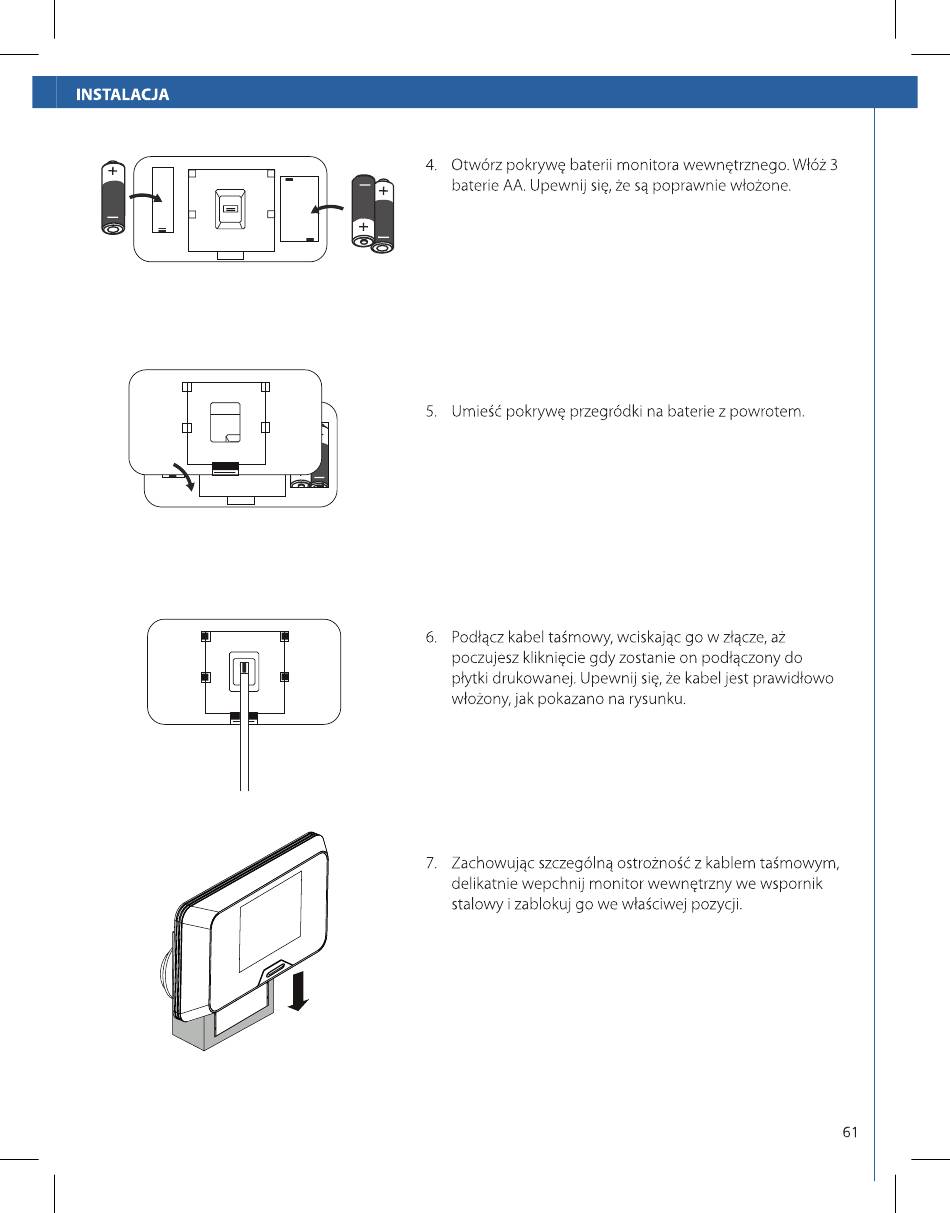 INSTALACJA

4. Otwórz pokrywę baterii monitora wewnętrznego. Włóż 3 baterie AA. Upewnij się, że są poprawnie włożone.

5. Umieść pokrywę przegródki na baterie z powrotem.

6. Podłącz kabel taśmowy, wciskając go w złącze, aż poczujesz kliknięcie gdy zostanie on podłączony do płytki drukowanej. Upewnij się, że kabel jest prawidłowo włożony, jak pokazano na rysunku.

7. Zachowując szczególną ostrożność z kablem taśmowym, delikatnie wepchnij monitor wewnętrzny we wspornik stalowy i zablokuj go we właściwej pozycji.

61